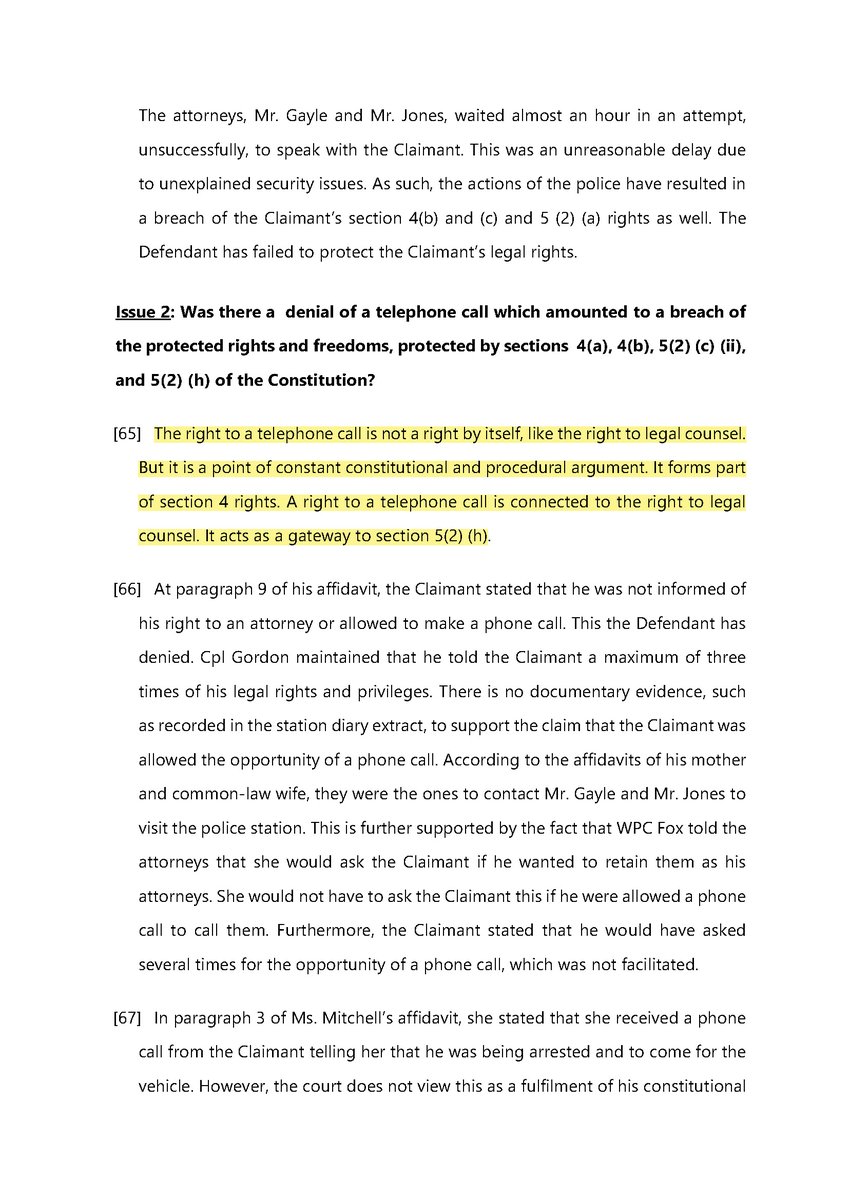 The attorneys, Mr. Gayle and Mr. Jones, waited almost an hour in an attempt, unsuccessfully, to speak with the Claimant. This was an unreasonable delay due to unexplained security issues. As such, the actions of the police have resulted in a breach of the Claimant's section 4(b) and (c) and 5 (2) (a) rights as well. The Defendant has failed to protect the Claimant's legal rights.

Issue 2: Was there a denial of a telephone call which amounted to a breach of the protected rights and freedoms, protected by sections 4(a), 4(b), 5(2) (c) (ii), and 5(2) (h) of the Constitution?

[65] The right to a telephone call is not a right by itself, like the right to legal counsel. But it is a point of constant constitutional and procedural argument. It forms part of section 4 rights. A right to a telephone call is connected to the right to legal counsel. It acts as a gateway to section 5(2) (h).

[66] At paragraph 9 of his affidavit, the Claimant stated that he was not informed of his right to an attorney or allowed to make a phone call. This the Defendant has denied. Cpl Gordon maintained that he told the Claimant a maximum of three times of his legal rights and privileges. There is no documentary evidence, such as recorded in the station diary extract, to support the claim that the Claimant was allowed the opportunity of a phone call. According to the affidavits of his mother and common-law wife, they were the ones to contact Mr. Gayle and Mr. Jones to visit the police station. This is further supported by the fact that WPC Fox told the attorneys that she would ask the Claimant if he wanted to retain them as his attorneys. She would not have to ask the Claimant this if he were allowed a phone call to call them. Furthermore, the Claimant stated that he would have asked several times for the opportunity of a phone call, which was not facilitated.

[67] In paragraph 3 of Ms. Mitchell's affidavit, she stated that she received a phone call from the Claimant telling her that he was being arrested and to come for the vehicle. However, the court does not view this as a fulfilment of his constitutional